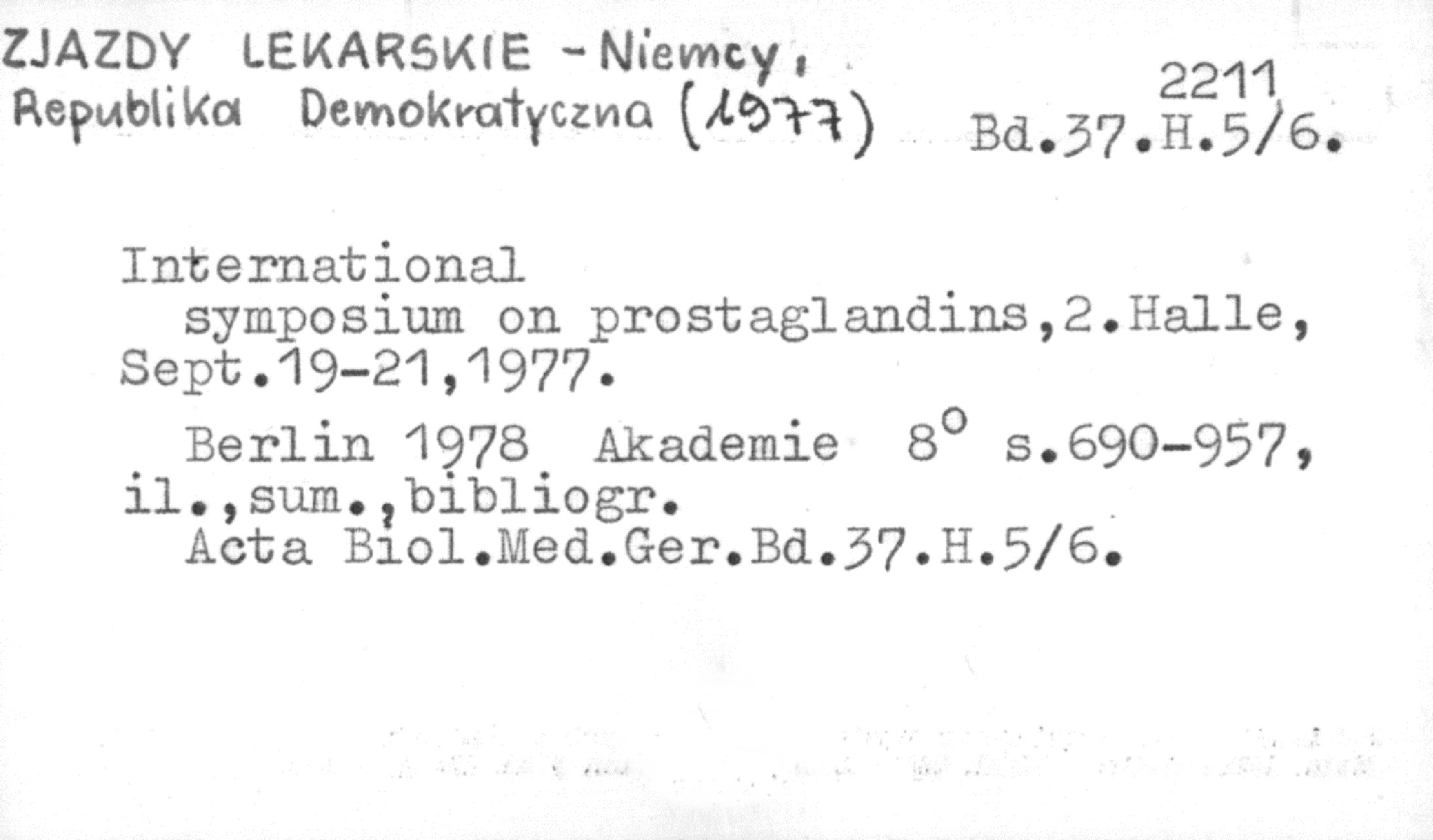 ZJAZDY LEKARSKIE - Niemcy, Republika Demokratyczna (1977)

2211
Bd.37.H.5/6.

International symposium on prostaglandins,2.Halle, Sept.19-21,1977.

Berlin 1978 Akademie 8° s.690-957, il.,sum.,bibliogr.
Acta Biol.Med.Ger.Bd.37.H.5/6.